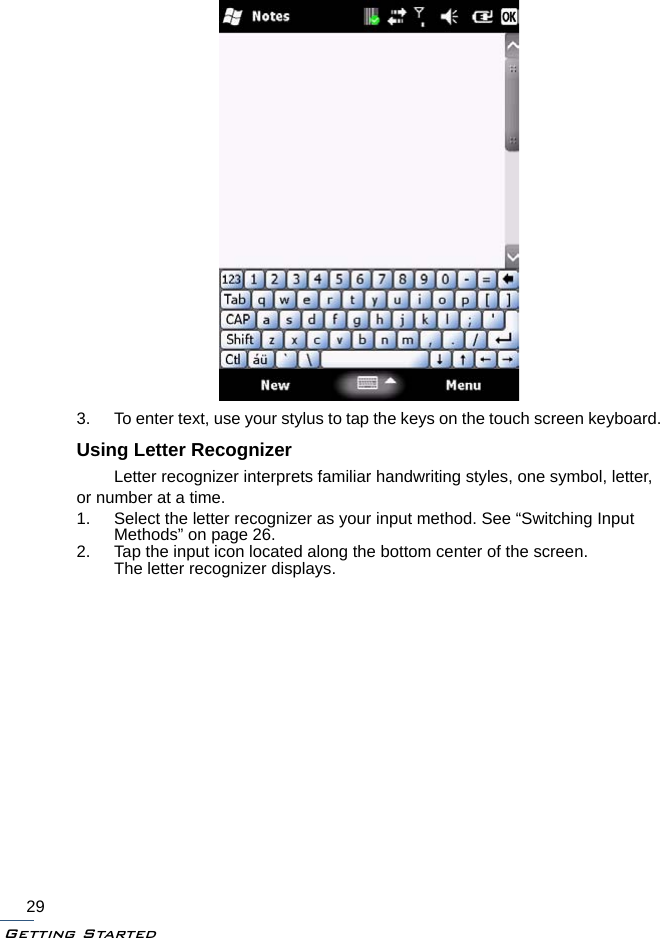 Notes

OK

123 1 2 3 4 5 6 7 8 9 0 - =
Tab q w e r t y u i o p [ ]
CAP a s d f g h j k l ; '
Shift z x c v b n m , . /
Ctl áü ` \ ↓ ↑ ← →

New Menu

3. To enter text, use your stylus to tap the keys on the touch screen keyboard.

Using Letter Recognizer

Letter recognizer interprets familiar handwriting styles, one symbol, letter, or number at a time.

1. Select the letter recognizer as your input method. See “Switching Input Methods” on page 26.
2. Tap the input icon located along the bottom center of the screen. The letter recognizer displays.

29

Getting Started